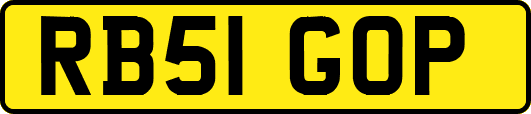 RB51 GOP